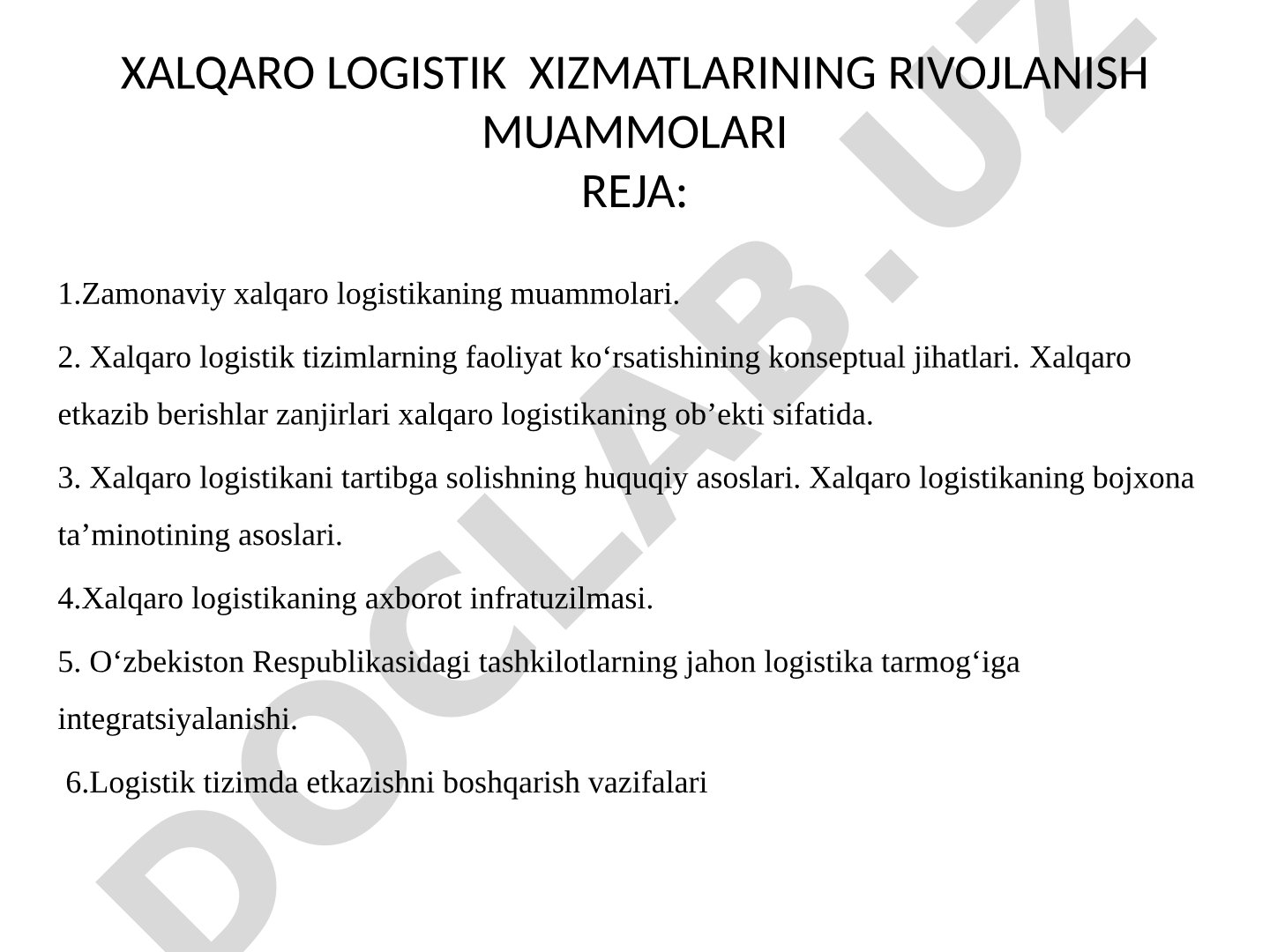 XALQARO LOGISTIK XIZMATLARINING RIVOJLANISH MUAMMOLARI
REJA:

1.Zamonaviy xalqaro logistikaning muammolari.

2. Xalqaro logistik tizimlarning faoliyat ko‘rsatishining konseptual jihatlari. Xalqaro etkazib berishlar zanjirlari xalqaro logistikaning ob’ekti sifatida.

3. Xalqaro logistikani tartibga solishning huquqiy asoslari. Xalqaro logistikaning bojxona ta’minotining asoslari.

4.Xalqaro logistikaning axborot infratuzilmasi.

5. O‘zbekiston Respublikasidagi tashkilotlarning jahon logistika tarmog‘iga integratsiyalanishi.

6.Logistik tizimda etkazishni boshqarish vazifalari

DOCLAB.UZ